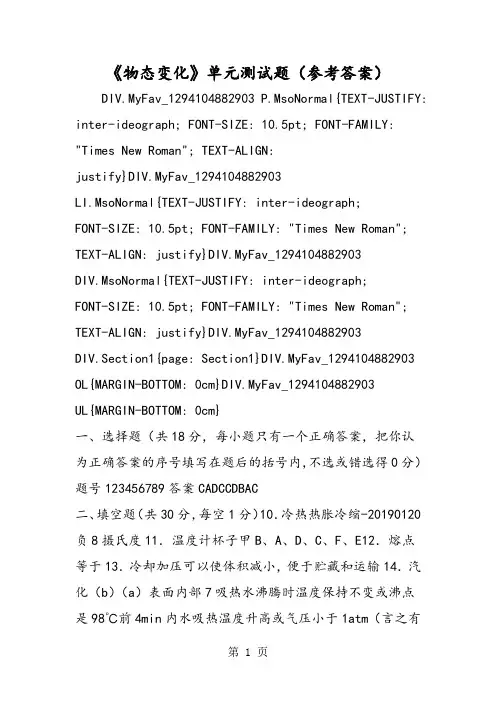 《物态变化》单元测试题（参考答案）

DIV.MyFav_1294104882903 P.MsoNormal{TEXT-JUSTIFY: inter-ideograph; FONT-SIZE: 10.5pt; FONT-FAMILY: "Times New Roman"; TEXT-ALIGN: justify}DIV.MyFav_1294104882903 LI.MsoNormal{TEXT-JUSTIFY: inter-ideograph; FONT-SIZE: 10.5pt; FONT-FAMILY: "Times New Roman"; TEXT-ALIGN: justify}DIV.MyFav_1294104882903 DIV.MsoNormal{TEXT-JUSTIFY: inter-ideograph; FONT-SIZE: 10.5pt; FONT-FAMILY: "Times New Roman"; TEXT-ALIGN: justify}DIV.MyFav_1294104882903 DIV.Section1{page: Section1}DIV.MyFav_1294104882903 OL{MARGIN-BOTTOM: 0cm}DIV.MyFav_1294104882903 UL{MARGIN-BOTTOM: 0cm}

一、选择题（共18分，每小题只有一个正确答案，把你认为正确答案的序号填写在题后的括号内,不选或错选得0分）题号123456789答案CADCCDBAC

二、填空题(共30分,每空1分)10.冷热热胀冷缩-20190120负8摄氏度11.温度计杯子甲B、A、D、C、F、E12.熔点等于13.冷却加压可以使体积减小，便于贮藏和运输14.汽化（b）（a）表面内部7吸热水沸腾时温度保持不变或沸点是98℃前4min内水吸热温度升高或气压小于1atm（言之有

第 1 页